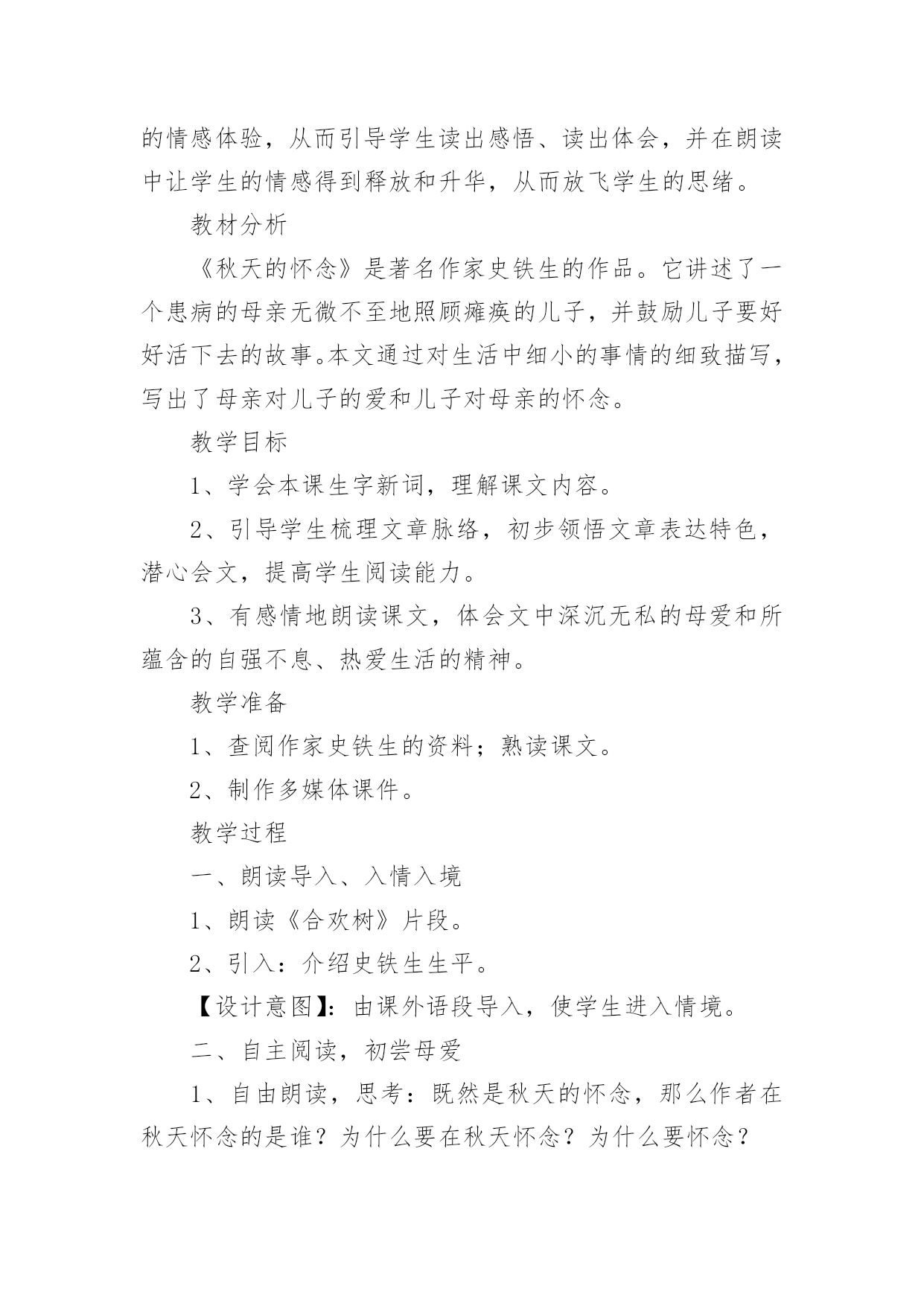 的情感体验，从而引导学生读出感悟、读出体会，并在朗读中让学生的情感得到释放和升华，从而放飞学生的思绪。

教材分析

《秋天的怀念》是著名作家史铁生的作品。它讲述了一个患病的母亲无微不至地照顾瘫痪的儿子，并鼓励儿子要好好活下去的故事。本文通过对生活中细小的事情的细致描写，写出了母亲对儿子的爱和儿子对母亲的怀念。

教学目标

1、学会本课生字新词，理解课文内容。

2、引导学生梳理文章脉络，初步领悟文章表达特色，潜心会文，提高学生阅读能力。

3、有感情地朗读课文，体会文中深沉无私的母爱和所蕴含的自强不息、热爱生活的精神。

教学准备

1、查阅作家史铁生的资料；熟读课文。

2、制作多媒体课件。

教学过程

一、朗读导入、入情入境

1、朗读《合欢树》片段。

2、引入：介绍史铁生生平。

【设计意图】：由课外语段导入，使学生进入情境。

二、自主阅读，初尝母爱

1、自由朗读，思考：既然是秋天的怀念，那么作者在秋天怀念的是谁？为什么要在秋天怀念？为什么要怀念？